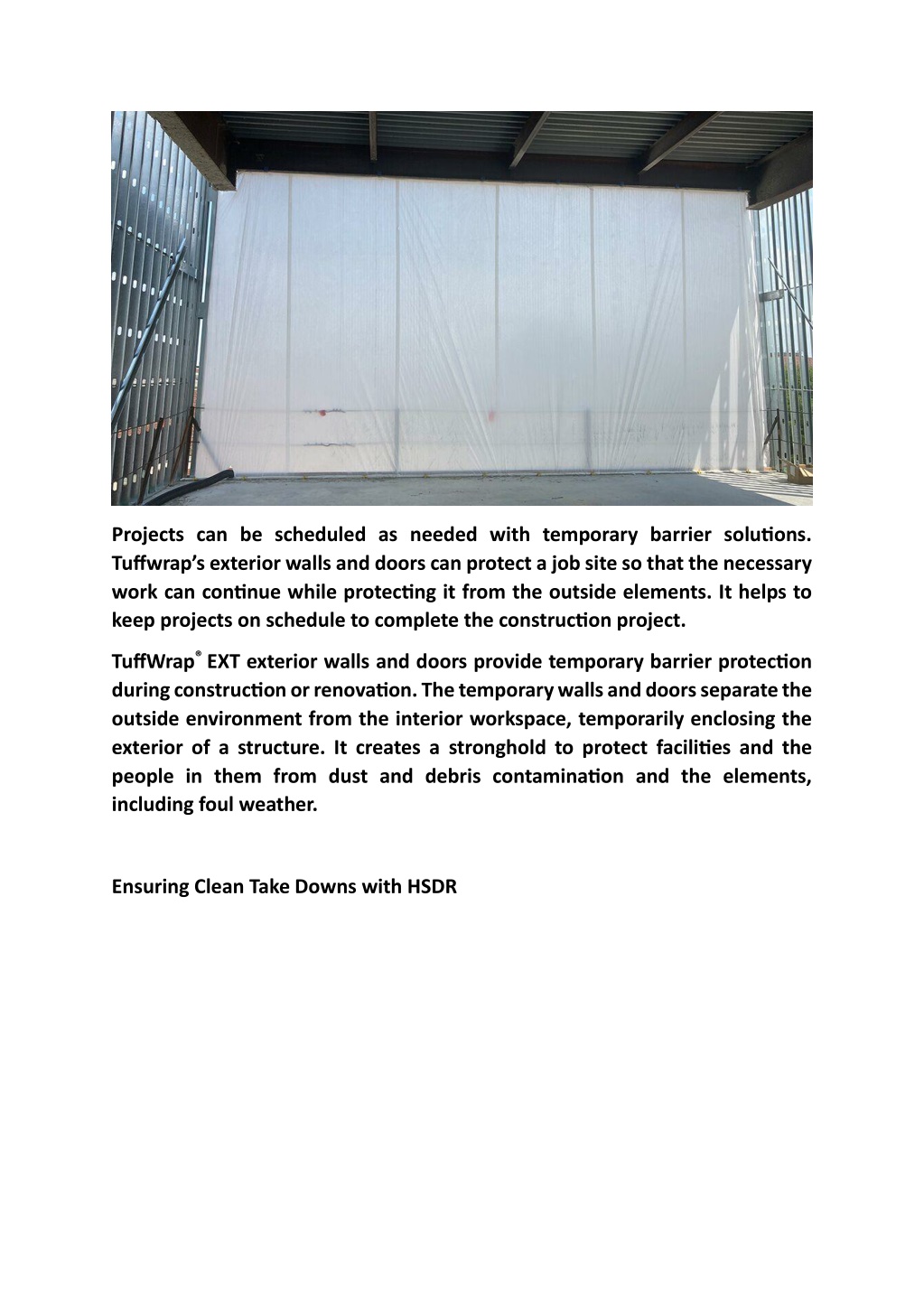 Projects can be scheduled as needed with temporary barrier solutions. Tuffwrap's exterior walls and doors can protect a job site so that the necessary work can continue while protecting it from the outside elements. It helps to keep projects on schedule to complete the construction project.

TuffWrap® EXT exterior walls and doors provide temporary barrier protection during construction or renovation. The temporary walls and doors separate the outside environment from the interior workspace, temporarily enclosing the exterior of a structure. It creates a stronghold to protect facilities and the people in them from dust and debris contamination and the elements, including foul weather.

Ensuring Clean Take Downs with HSDR